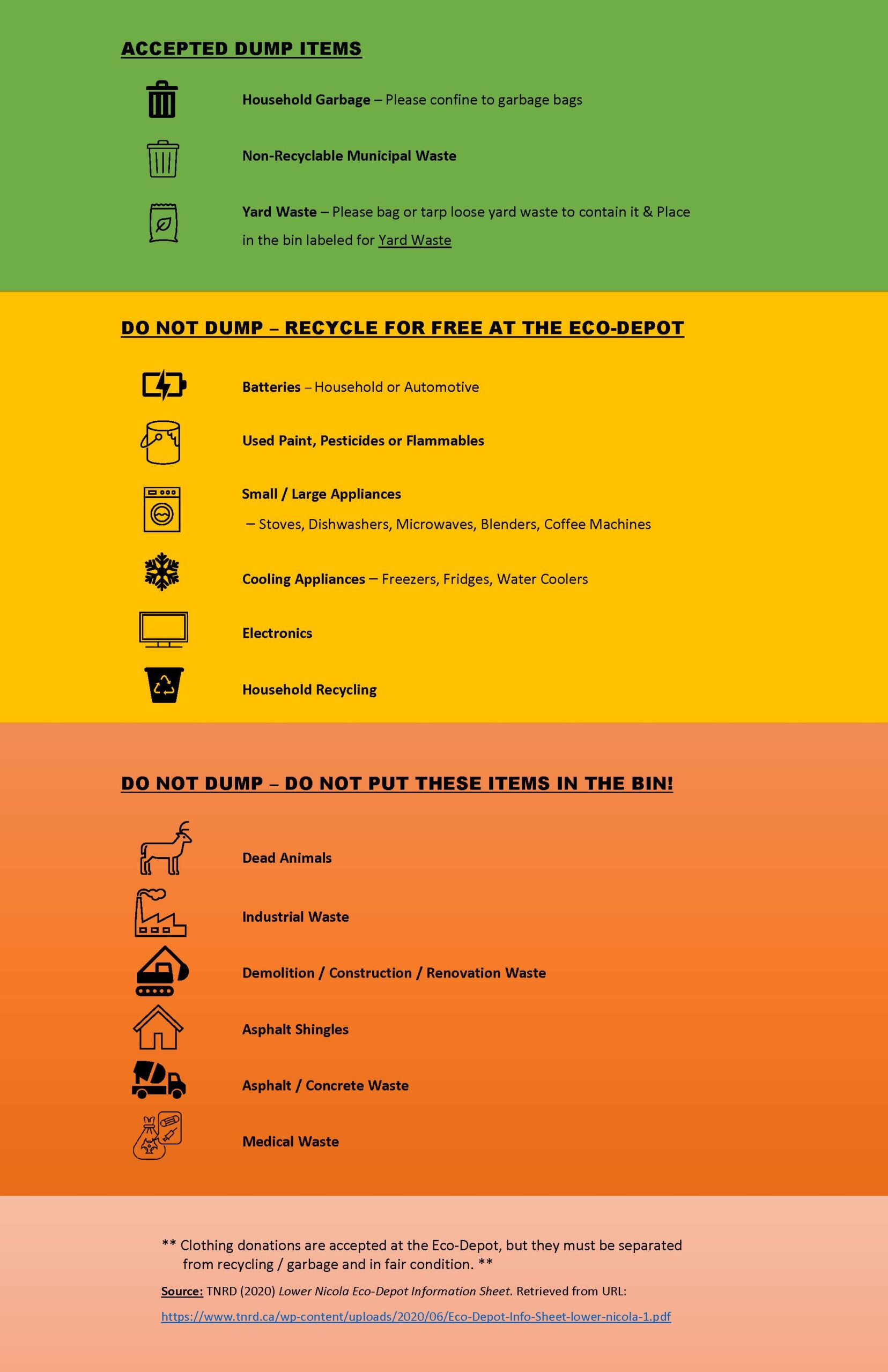 ACCEPTED DUMP ITEMS

Household Garbage – Please confine to garbage bags

Non-Recyclable Municipal Waste

Yard Waste – Please bag or tarp loose yard waste to contain it & Place in the bin labeled for Yard Waste

DO NOT DUMP – RECYCLE FOR FREE AT THE ECO-DEPOT

Batteries – Household or Automotive

Used Paint, Pesticides or Flammables

Small / Large Appliances
– Stoves, Dishwashers, Microwaves, Blenders, Coffee Machines

Cooling Appliances – Freezers, Fridges, Water Coolers

Electronics

Household Recycling

DO NOT DUMP – DO NOT PUT THESE ITEMS IN THE BIN!

Dead Animals

Industrial Waste

Demolition / Construction / Renovation Waste

Asphalt Shingles

Asphalt / Concrete Waste

Medical Waste

** Clothing donations are accepted at the Eco-Depot, but they must be separated from recycling / garbage and in fair condition. **

Source: TNRD (2020) Lower Nicola Eco-Depot Information Sheet. Retrieved from URL:

https://www.tnrd.ca/wp-content/uploads/2020/06/Eco-Depot-Info-Sheet-lower-nicola-1.pdf